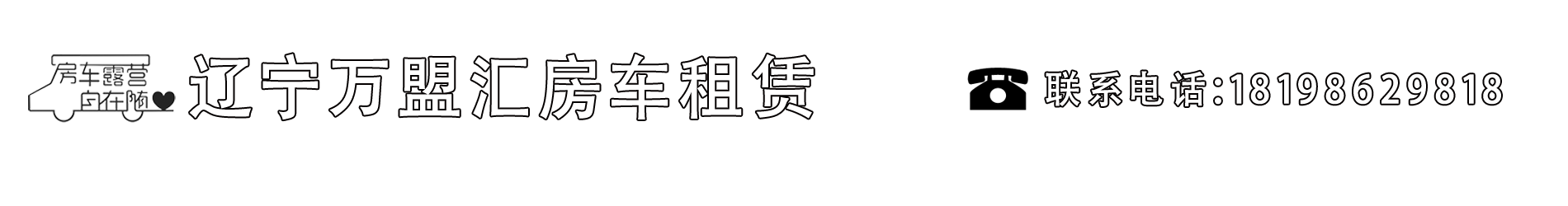 房车露营
自在随

辽宁万盟汇房车租赁

联系电话:18198629818